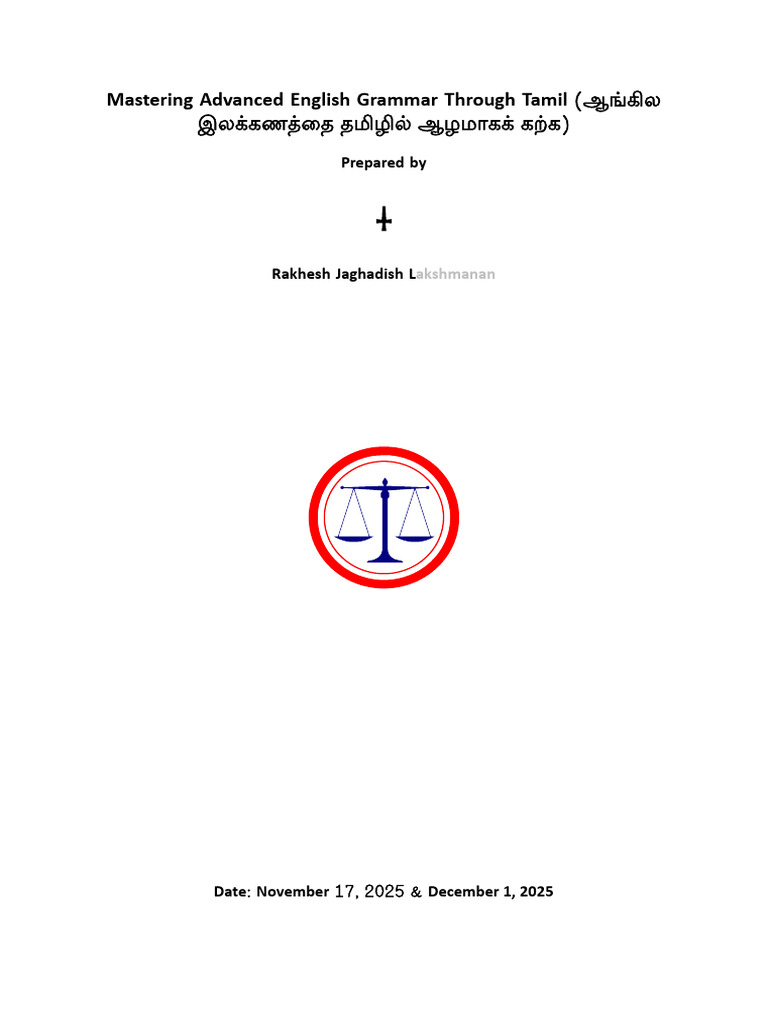 Mastering Advanced English Grammar Through Tamil (ஆங்கில இலக்கணத்தை தமிழில் ஆழமாகக் கற்க)

Prepared by

Rakhesh Jaghadish Lakshmanan

Date: November 17, 2025 & December 1, 2025